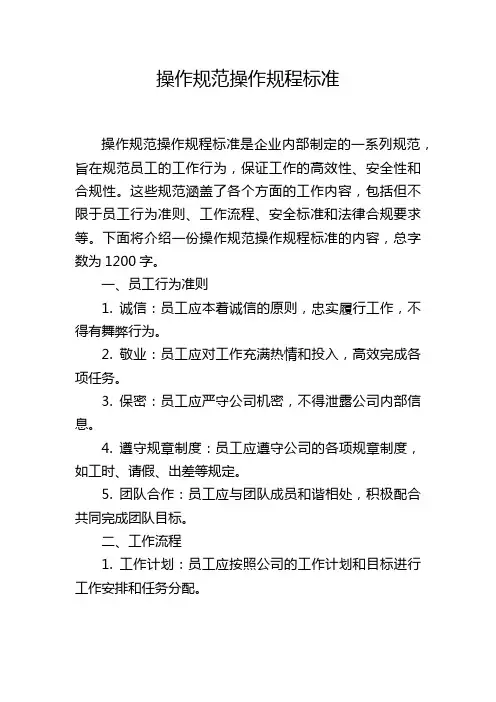 操作规范操作规程标准

操作规范操作规程标准是企业内部制定的一系列规范，旨在规范员工的工作行为，保证工作的高效性、安全性和合规性。这些规范涵盖了各个方面的工作内容，包括但不限于员工行为准则、工作流程、安全标准和法律合规要求等。下面将介绍一份操作规范操作规程标准的内容，总字数为 1200 字。

一、员工行为准则

1. 诚信：员工应本着诚信的原则，忠实履行工作，不得有舞弊行为。

2. 敬业：员工应对工作充满热情和投入，高效完成各项任务。

3. 保密：员工应严守公司机密，不得泄露公司内部信息。

4. 遵守规章制度：员工应遵守公司的各项规章制度，如工时、请假、出差等规定。

5. 团队合作：员工应与团队成员和谐相处，积极配合共同完成团队目标。

二、工作流程

1. 工作计划：员工应按照公司的工作计划和目标进行工作安排和任务分配。